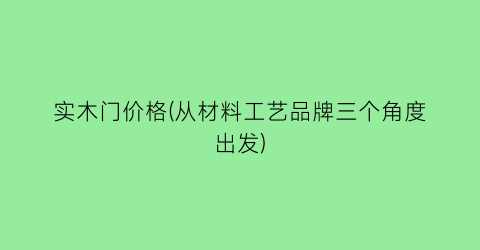 实木门价格(从材料工艺品牌三个角度出发)